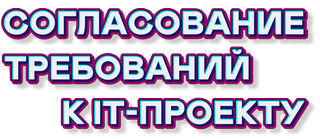 СОГЛАСОВАНИЕ
ТРЕБОВАНИЙ
К IT-ПРОЕКТУ